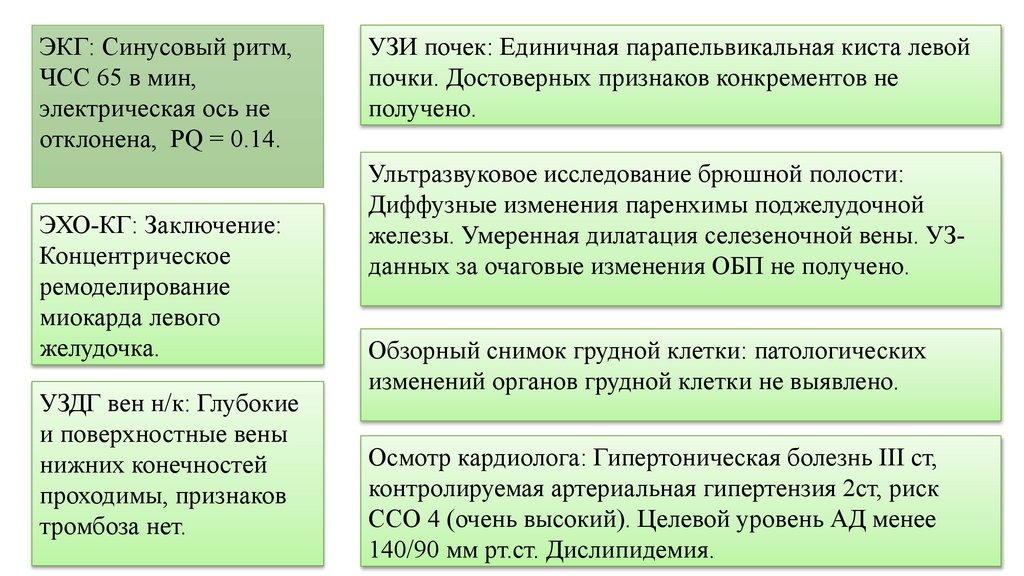 ЭКГ: Синусовый ритм, ЧСС 65 в мин, электрическая ось не отклонена, PQ = 0.14.

ЭХО-КГ: Заключение: Концентрическое ремоделирование миокарда левого желудочка.

УЗДГ вен н/к: Глубокие и поверхностные вены нижних конечностей проходимы, признаков тромбоза нет.

УЗИ почек: Единичная парапельвикальная киста левой почки. Достоверных признаков конкрементов не получено.

Ультразвуковое исследование брюшной полости: Диффузные изменения паренхимы поджелудочной железы. Умеренная дилатация селезеночной вены. УЗ-данных за очаговые изменения ОБП не получено.

Обзорный снимок грудной клетки: патологических изменений органов грудной клетки не выявлено.

Осмотр кардиолога: Гипертоническая болезнь III ст, контролируемая артериальная гипертензия 2ст, риск ССО 4 (очень высокий). Целевой уровень АД менее 140/90 мм рт.ст. Дислипидемия.